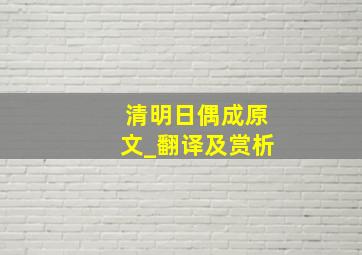 清明日偶成原文_翻译及赏析